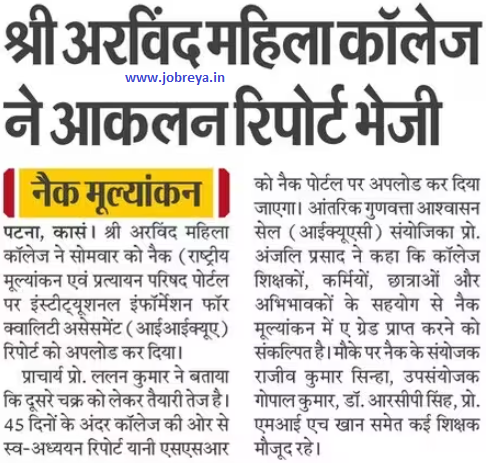 श्री अरविंद महिला कॉलेज ने आकलन रिपोर्ट भेजी

www.jobreya.in

नैक मूल्यांकन

पटना, कासं। श्री अरविंद महिला कॉलेज ने सोमवार को नैक (राष्ट्रीय मूल्यांकन एवं प्रत्यायन परिषद पोर्टल पर इंस्टीट्यूशनल इंफॉर्मेशन फॉर क्वालिटी असेसमेंट (आईआईक्यूए) रिपोर्ट को अपलोड कर दिया।

प्राचार्य प्रो. ललन कुमार ने बताया कि दूसरे चक्र को लेकर तैयारी तेज है। 45 दिनों के अंदर कॉलेज की ओर से स्व-अध्ययन रिपोर्ट यानी एसएसआर को नैक पोर्टल पर अपलोड कर दिया जाएगा। आंतरिक गुणवत्ता आश्वासन सेल (आईक्यूएसी) संयोजिका प्रो. अंजलि प्रसाद ने कहा कि कॉलेज शिक्षकों, कर्मियों, छात्राओं और अभिभावकों के सहयोग से नैक मूल्यांकन में ए ग्रेड प्राप्त करने को संकल्पित है। मौके पर नैक के संयोजक राजीव कुमार सिन्हा, उपसंयोजक गोपाल कुमार, डॉ. आरसीपी सिंह, प्रो. एमआई एच खान समेत कई शिक्षक मौजूद रहे।